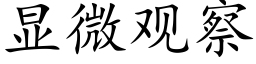 显微观察